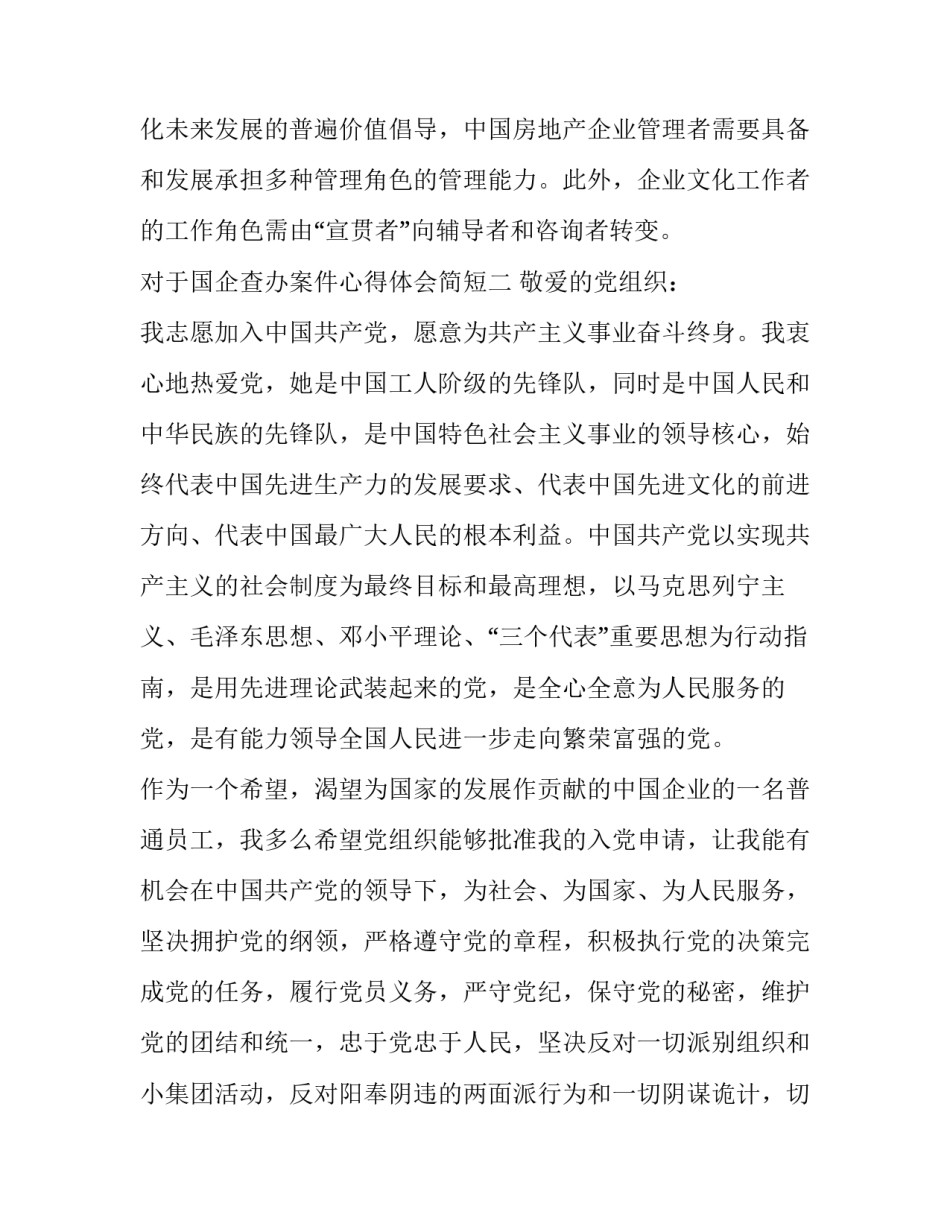 化未来发展的普遍价值倡导，中国房地产企业管理者需要具备和发展承担多种管理角色的管理能力。此外，企业文化工作者的工作角色需由“宣贯者”向辅导者和咨询者转变。

对于国企查办案件心得体会简短二 敬爱的党组织：

我志愿加入中国共产党，愿意为共产主义事业奋斗终身。我衷心地热爱党，她是中国工人阶级的先锋队，同时是中国人民和中华民族的先锋队，是中国特色社会主义事业的领导核心，始终代表中国先进生产力的发展要求、代表中国先进文化的前进方向、代表中国最广大人民的根本利益。中国共产党以实现共产主义的社会制度为最终目标和最高理想，以马克思列宁主义、毛泽东思想、邓小平理论、“三个代表”重要思想为行动指南，是用先进理论武装起来的党，是全心全意为人民服务的党，是有能力领导全国人民进一步走向繁荣富强的党。

作为一个希望，渴望为国家的发展作贡献的中国企业的一名普通员工，我多么希望党组织能够批准我的入党申请，让我能有机会在中国共产党的领导下，为社会、为国家、为人民服务，坚决拥护党的纲领，严格遵守党的章程，积极执行党的决策完成党的任务，履行党员义务，严守党纪，保守党的秘密，维护党的团结和统一，忠于党忠于人民，坚决反对一切派别组织和小集团活动，反对阳奉阴违的两面派行为和一切阴谋诡计，切